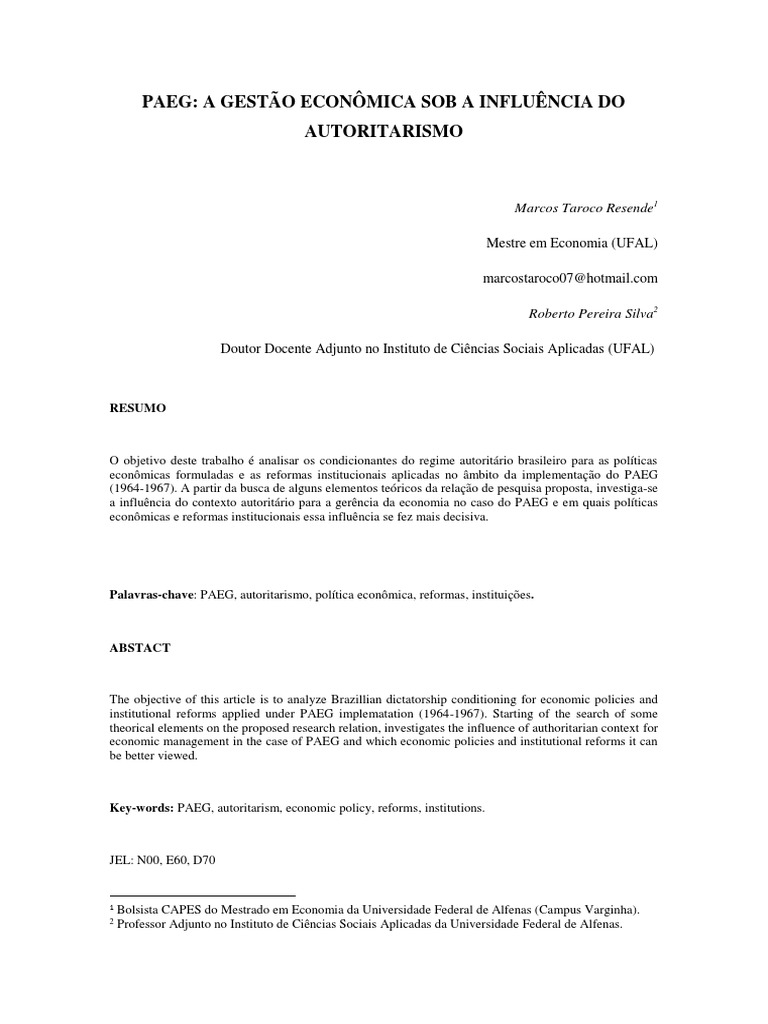 PAEG: A GESTÃO ECONÔMICA SOB A INFLUÊNCIA DO AUTORITARISMO

Marcos Taroco Resende$^{1}$

Mestre em Economia (UFAL)

marcostaroco07@hotmail.com

Roberto Pereira Silva$^{2}$

Doutor Docente Adjunto no Instituto de Ciências Sociais Aplicadas (UFAL)

RESUMO

O objetivo deste trabalho é analisar os condicionantes do regime autoritário brasileiro para as políticas econômicas formuladas e as reformas institucionais aplicadas no âmbito da implementação do PAEG (1964-1967). A partir da busca de alguns elementos teóricos da relação de pesquisa proposta, investiga-se a influência do contexto autoritário para a gerência da economia no caso do PAEG e em quais políticas econômicas e reformas institucionais essa influência se fez mais decisiva.

Palavras-chave: PAEG, autoritarismo, política econômica, reformas, instituições.

ABSTACT

The objective of this article is to analyze Brazillian dictatorship conditioning for economic policies and institutional reforms applied under PAEG implematation (1964-1967). Starting of the search of some theorical elements on the proposed research relation, investigates the influence of authoritarian context for economic management in the case of PAEG and which economic policies and institutional reforms it can be better viewed.

Key-words: PAEG, autoritarism, economic policy, reforms, institutions.

JEL: N00, E60, D70

$^{1}$ Bolsista CAPES do Mestrado em Economia da Universidade Federal de Alfenas (Campus Varginha).
$^{2}$ Professor Adjunto no Instituto de Ciências Sociais Aplicadas da Universidade Federal de Alfenas.